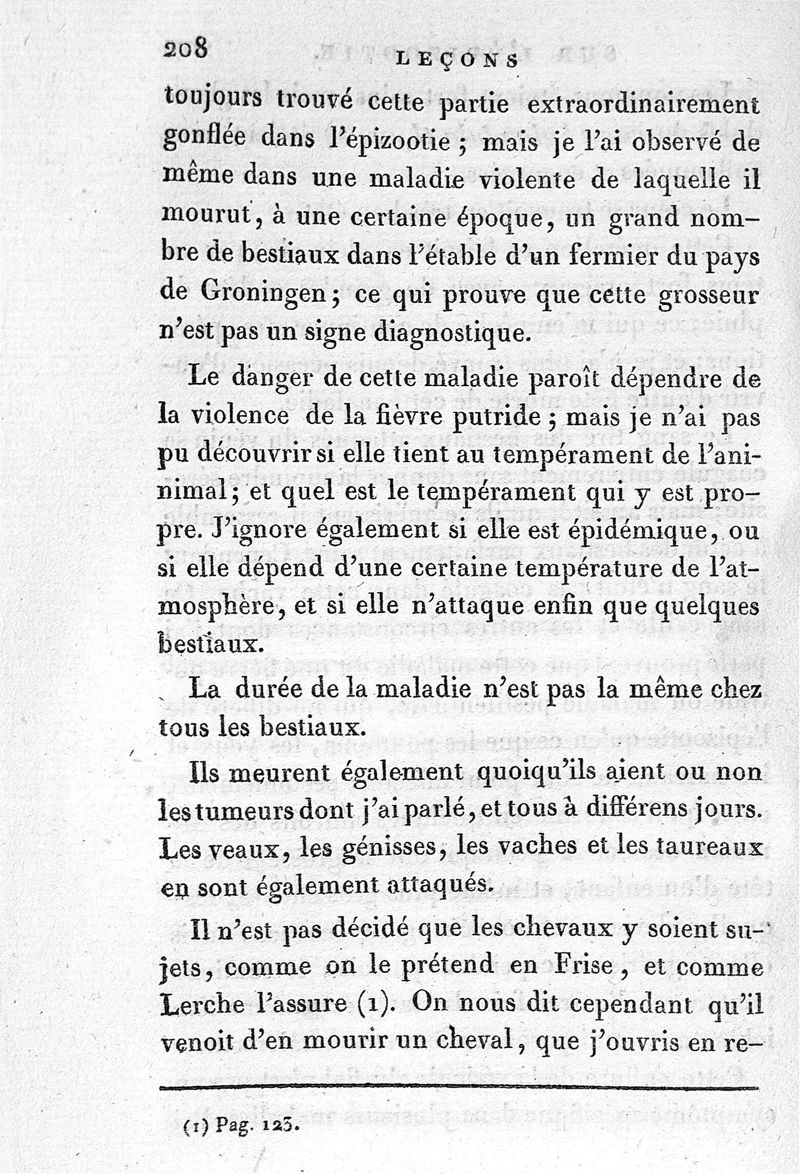 208 LEÇONS

toujours trouvé cette partie extraordinairement gonflée dans l'épizootie ; mais je l'ai observé de même dans une maladie violente de laquelle il mourut, à une certaine époque, un grand nombre de bestiaux dans l'étable d'un fermier du pays de Groningen ; ce qui prouve que cette grosseur n'est pas un signe diagnostique.

Le danger de cette maladie paroît dépendre de la violence de la fièvre putride ; mais je n'ai pas pu découvrir si elle tient au tempérament de l'animal ; et quel est le tempérament qui y est propre. J'ignore également si elle est épidémique, ou si elle dépend d'une certaine température de l'atmosphère, et si elle n'attaque enfin que quelques bestiaux.

La durée de la maladie n'est pas la même chez tous les bestiaux.

Ils meurent également quoiqu'ils aient ou non les tumeurs dont j'ai parlé, et tous à différens jours. Les veaux, les génisses, les vaches et les taureaux en sont également attaqués.

Il n'est pas décidé que les chevaux y soient sujets, comme on le prétend en Frise, et comme Lerche l'assure (1). On nous dit cependant qu'il venoit d'en mourir un cheval, que j'ouvris en re-

(1) Pag. 123.